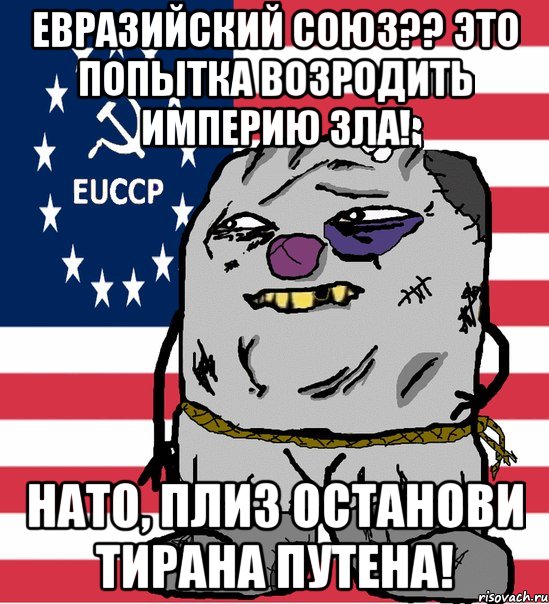 ЕВРАЗИЙСКИЙ СОЮЗ?? ЭТО ПОПЫТКА ВОЗРОДИТЬ ИМПЕРИЮ ЗЛА!

EUCCP

НАТО, ПЛИЗ ОСТАНОВИ ТИРАНА ПУТЕНА!

risovach.ru